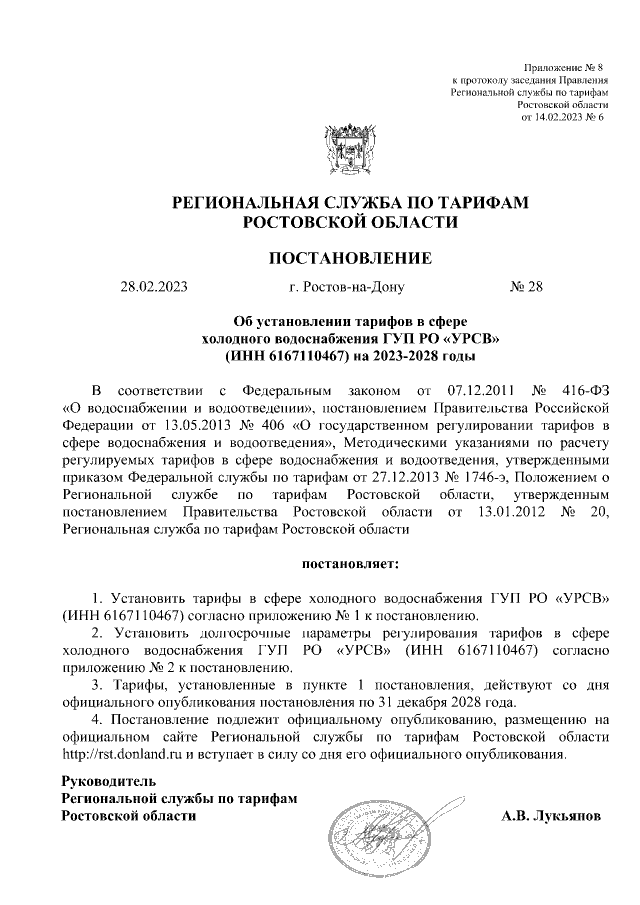 Приложение № 8
к протоколу заседания Правления
Региональной службы по тарифам
Ростовской области
от 14.02.2023 № 6

РЕГИОНАЛЬНАЯ СЛУЖБА ПО ТАРИФАМ
РОСТОВСКОЙ ОБЛАСТИ

ПОСТАНОВЛЕНИЕ

28.02.2023 г. Ростов-на-Дону № 28

Об установлении тарифов в сфере
холодного водоснабжения ГУП РО «УРСВ»
(ИНН 6167110467) на 2023-2028 годы

В соответствии с Федеральным законом от 07.12.2011 № 416-ФЗ «О водоснабжении и водоотведении», постановлением Правительства Российской Федерации от 13.05.2013 № 406 «О государственном регулировании тарифов в сфере водоснабжения и водоотведения», Методическими указаниями по расчету регулируемых тарифов в сфере водоснабжения и водоотведения, утвержденными приказом Федеральной службы по тарифам от 27.12.2013 № 1746-э, Положением о Региональной службе по тарифам Ростовской области, утвержденным постановлением Правительства Ростовской области от 13.01.2012 № 20, Региональная служба по тарифам Ростовской области

постановляет:

1. Установить тарифы в сфере холодного водоснабжения ГУП РО «УРСВ» (ИНН 6167110467) согласно приложению № 1 к постановлению.
2. Установить долгосрочные параметры регулирования тарифов в сфере холодного водоснабжения ГУП РО «УРСВ» (ИНН 6167110467) согласно приложению № 2 к постановлению.
3. Тарифы, установленные в пункте 1 постановления, действуют со дня официального опубликования постановления по 31 декабря 2028 года.
4. Постановление подлежит официальному опубликованию, размещению на официальном сайте Региональной службы по тарифам Ростовской области http://rst.donland.ru и вступает в силу со дня его официального опубликования.

Руководитель
Региональной службы по тарифам
Ростовской области А.В. Лукьянов